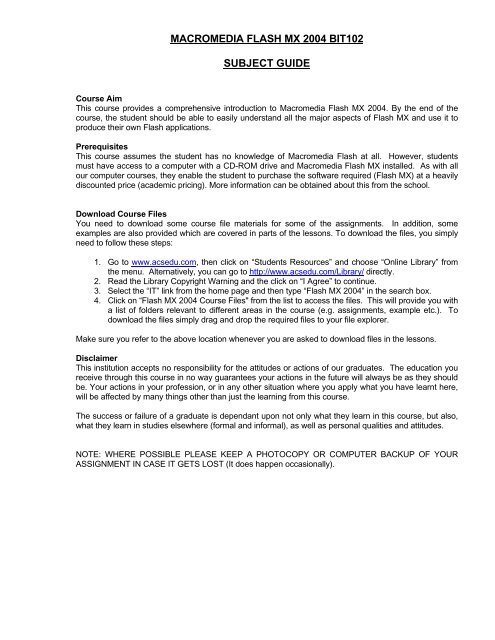 MACROMEDIA FLASH MX 2004 BIT102

SUBJECT GUIDE

Course Aim
This course provides a comprehensive introduction to Macromedia Flash MX 2004. By the end of the course, the student should be able to easily understand all the major aspects of Flash MX and use it to produce their own Flash applications.

Prerequisites
This course assumes the student has no knowledge of Macromedia Flash at all. However, students must have access to a computer with a CD-ROM drive and Macromedia Flash MX installed. As with all our computer courses, they enable the student to purchase the software required (Flash MX) at a heavily discounted price (academic pricing). More information can be obtained about this from the school.

Download Course Files
You need to download some course file materials for some of the assignments. In addition, some examples are also provided which are covered in parts of the lessons. To download the files, you simply need to follow these steps:

1. Go to www.acsedu.com, then click on "Students Resources" and choose "Online Library" from the menu. Alternatively, you can go to http://www.acsedu.com/Library/ directly.
2. Read the Library Copyright Warning and the click on "I Agree" to continue.
3. Select the "IT" link from the home page and then type "Flash MX 2004" in the search box.
4. Click on "Flash MX 2004 Course Files" from the list to access the files. This will provide you with a list of folders relevant to different areas in the course (e.g. assignments, example etc.). To download the files simply drag and drop the required files to your file explorer.

Make sure you refer to the above location whenever you are asked to download files in the lessons.

Disclaimer
This institution accepts no responsibility for the attitudes or actions of our graduates. The education you receive through this course in no way guarantees your actions in the future will always be as they should be. Your actions in your profession, or in any other situation where you apply what you have learnt here, will be affected by many things other than just the learning from this course.

The success or failure of a graduate is dependant upon not only what they learn in this course, but also, what they learn in studies elsewhere (formal and informal), as well as personal qualities and attitudes.

NOTE: WHERE POSSIBLE PLEASE KEEP A PHOTOCOPY OR COMPUTER BACKUP OF YOUR ASSIGNMENT IN CASE IT GETS LOST (It does happen occasionally).